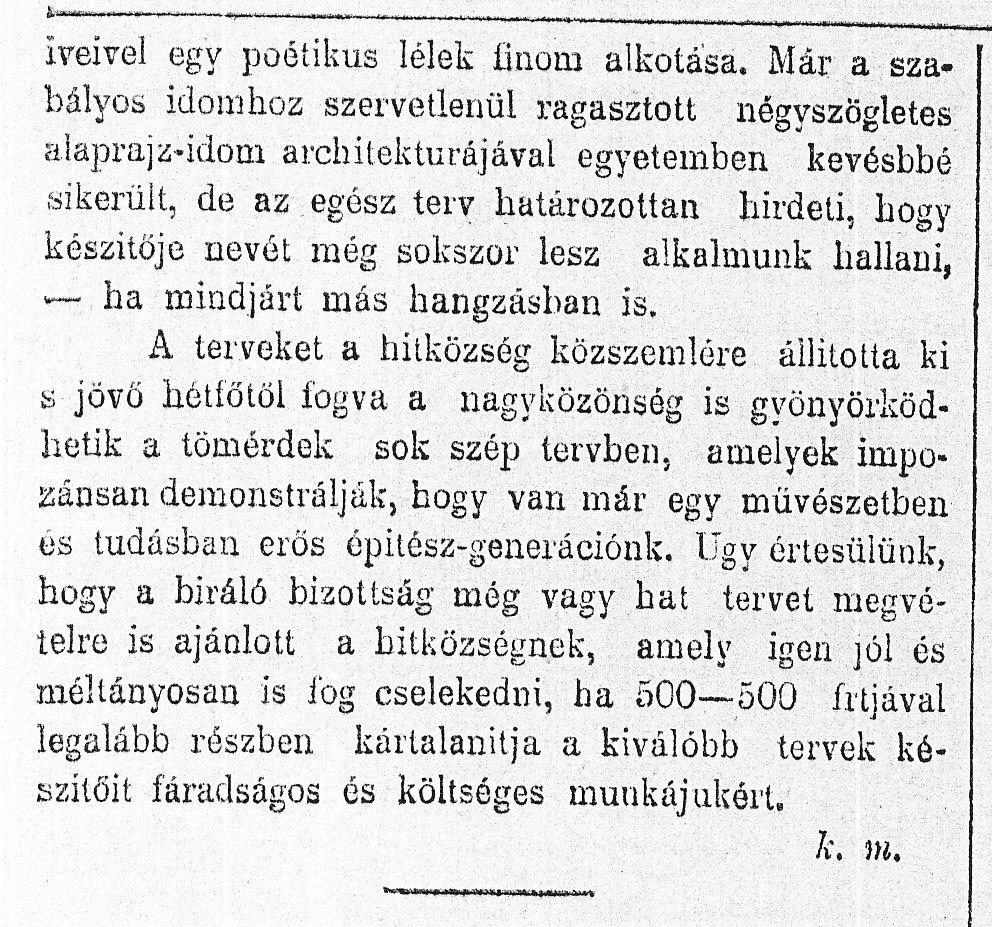 iveivel egy poétikus lélek finom alkotása. Már a szabályos idomhoz szervetlenül ragasztott négyszögletes alaprajz-idom architekturájával egyetemben kevésbbé sikerült, de az egész terv határozottan hirdeti, hogy készitője nevét még sokszor lesz alkalmunk hallani, — ha mindjárt más hangzásban is.

A terveket a hitközség közszemlére állitotta ki s jövő hétfőtől fogva a nagyközönség is gyönyörködhetik a tömérdek sok szép tervben, amelyek impozánsan demonstrálják, hogy van már egy művészetben és tudásban erős épitész-generációnk. Ugy értesülünk, hogy a biráló bizottság még vagy hat tervet megvételre is ajánlott a hitközségnek, amely igen jól és méltányosan is fog cselekedni, ha 500—500 frtjával legalább részben kártalanitja a kiválóbb tervek készitőit fáradságos és költséges munkájukért.

k. m.